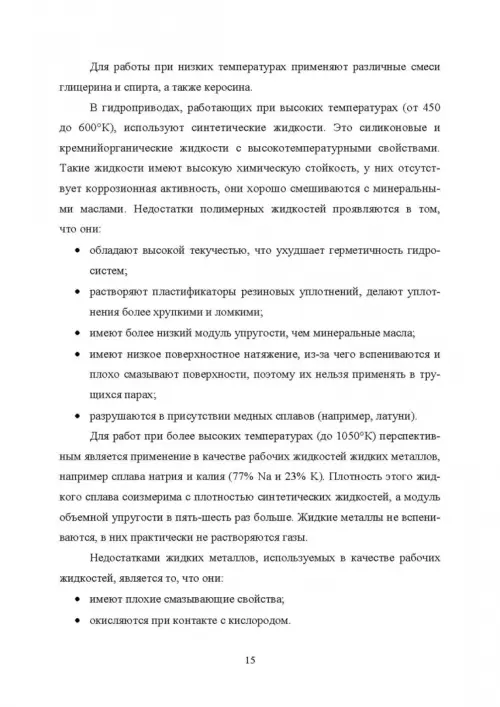 Для работы при низких температурах применяют различные смеси глицерина и спирта, а также керосина.

В гидроприводах, работающих при высоких температурах (от 450 до 600°К), используют синтетические жидкости. Это силиконовые и кремнийорганические жидкости с высокотемпературными свойствами. Такие жидкости имеют высокую химическую стойкость, у них отсутствует коррозионная активность, они хорошо смешиваются с минеральными маслами. Недостатки полимерных жидкостей проявляются в том, что они:

• обладают высокой текучестью, что ухудшает герметичность гидросистем;

• растворяют пластификаторы резиновых уплотнений, делают уплотнения более хрупкими и ломкими;

• имеют более низкий модуль упругости, чем минеральные масла;

• имеют низкое поверхностное натяжение, из-за чего вспениваются и плохо смазывают поверхности, поэтому их нельзя применять в трущихся парах;

• разрушаются в присутствии медных сплавов (например, латуни).

Для работ при более высоких температурах (до 1050°К) перспективным является применение в качестве рабочих жидкостей жидких металлов, например сплава натрия и калия (77% Na и 23% K). Плотность этого жидкого сплава соизмерима с плотностью синтетических жидкостей, а модуль объемной упругости в пять-шесть раз больше. Жидкие металлы не вспениваются, в них практически не растворяются газы.

Недостатками жидких металлов, используемых в качестве рабочих жидкостей, является то, что они:

• имеют плохие смазывающие свойства;

• окисляются при контакте с кислородом.

15